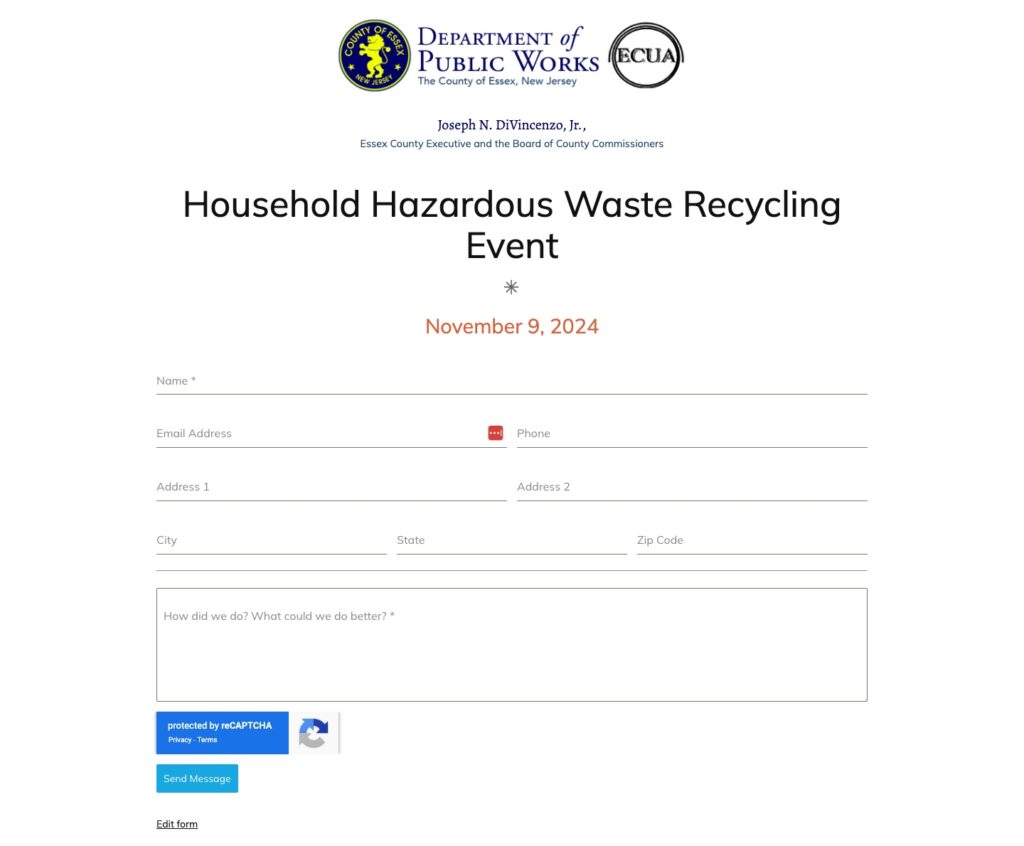 COUNTY OF ESSEX
NEW JERSEY

DEPARTMENT of PUBLIC WORKS
The County of Essex, New Jersey

ECUA

Joseph N. DiVincenzo, Jr.,
Essex County Executive and the Board of County Commissioners

Household Hazardous Waste Recycling Event

November 9, 2024

Name *

Email Address

Phone

Address 1

Address 2

City

State

Zip Code

How did we do? What could we do better? *

protected by reCAPTCHA
Privacy - Terms

Send Message

Edit form